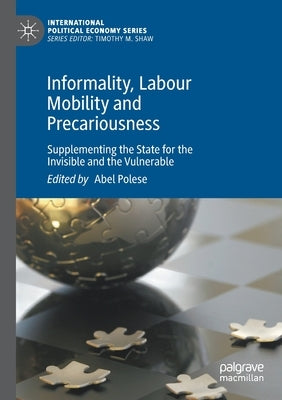 INTERNATIONAL POLITICAL ECONOMY SERIES
SERIES EDITOR: TIMOTHY M. SHAW

Informality, Labour Mobility and Precariousness

Supplementing the State for the Invisible and the Vulnerable

Edited by Abel Polese

palgrave macmillan